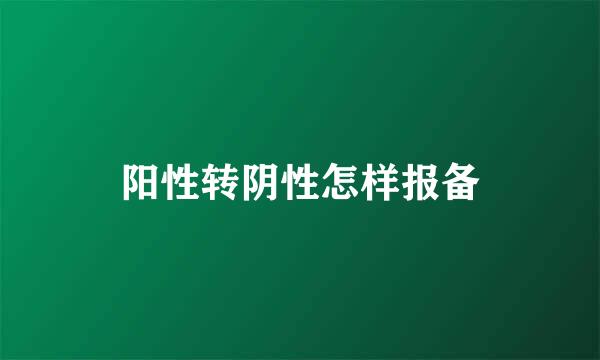 阳性转阴性怎样报备